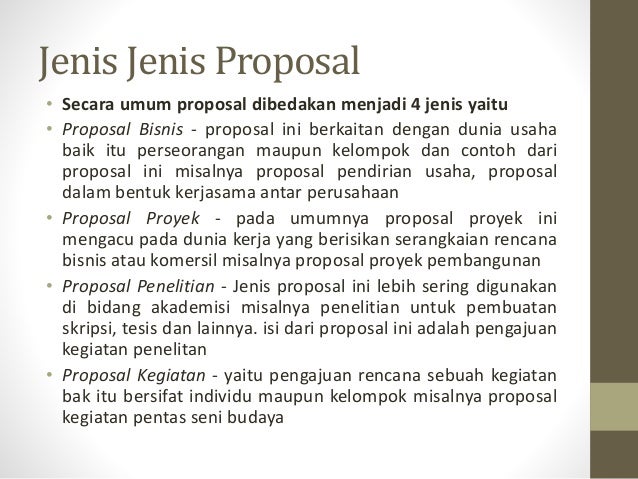 Jenis Jenis Proposal

• Secara umum proposal dibedakan menjadi 4 jenis yaitu

• Proposal Bisnis - proposal ini berkaitan dengan dunia usaha baik itu perseorangan maupun kelompok dan contoh dari proposal ini misalnya proposal pendirian usaha, proposal dalam bentuk kerjasama antar perusahaan

• Proposal Proyek - pada umumnya proposal proyek ini mengacu pada dunia kerja yang berisikan serangkaian rencana bisnis atau komersil misalnya proposal proyek pembangunan

• Proposal Penelitian - Jenis proposal ini lebih sering digunakan di bidang akademisi misalnya penelitian untuk pembuatan skripsi, tesis dan lainnya. isi dari proposal ini adalah pengajuan kegiatan penelitan

• Proposal Kegiatan - yaitu pengajuan rencana sebuah kegiatan bak itu bersifat individu maupun kelompok misalnya proposal kegiatan pentas seni budaya